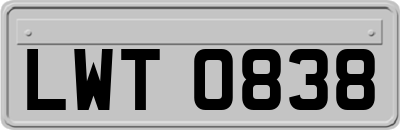 LWT 0838